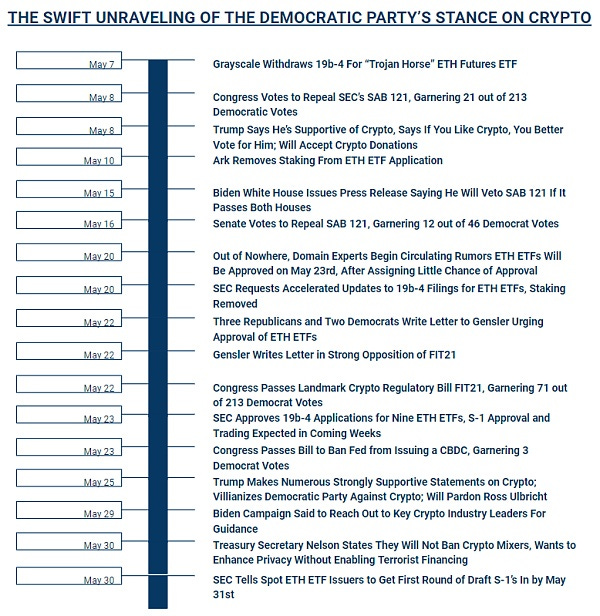 THE SWIFT UNRAVELING OF THE DEMOCRATIC PARTY'S STANCE ON CRYPTO

May 7
Grayscale Withdraws 19b-4 For "Trojan Horse" ETH Futures ETF

May 8
Congress Votes to Repeal SEC's SAB 121, Garnering 21 out of 213 Democratic Votes

May 8
Trump Says He's Supportive of Crypto, Says If You Like Crypto, You Better Vote for Him; Will Accept Crypto Donations

May 10
Ark Removes Staking From ETH ETF Application

May 15
Biden White House Issues Press Release Saying He Will Veto SAB 121 If It Passes Both Houses

May 16
Senate Votes to Repeal SAB 121, Garnering 12 out of 46 Democrat Votes

May 20
Out of Nowhere, Domain Experts Begin Circulating Rumors ETH ETFs Will Be Approved on May 23rd, After Assigning Little Chance of Approval

May 20
SEC Requests Accelerated Updates to 19b-4 Filings for ETH ETFs, Staking Removed

May 22
Three Republicans and Two Democrats Write Letter to Gensler Urging Approval of ETH ETFs

May 22
Gensler Writes Letter in Strong Opposition of FIT21

May 22
Congress Passes Landmark Crypto Regulatory Bill FIT21, Garnering 71 out of 213 Democrat Votes

May 23
SEC Approves 19b-4 Applications for Nine ETH ETFs, S-1 Approval and Trading Expected in Coming Weeks

May 23
Congress Passes Bill to Ban Fed from Issuing a CBDC, Garnering 3 Democrat Votes

May 25
Trump Makes Numerous Strongly Supportive Statements on Crypto; Villianizes Democratic Party Against Crypto; Will Pardon Ross Ulbricht

May 29
Biden Campaign Said to Reach Out to Key Crypto Industry Leaders For Guidance

May 30
Treasury Secretary Nelson States They Will Not Ban Crypto Mixers, Wants to Enhance Privacy Without Enabling Terrorist Financing

May 30
SEC Tells Spot ETH ETF Issuers to Get First Round of Draft S-1's In by May 31st